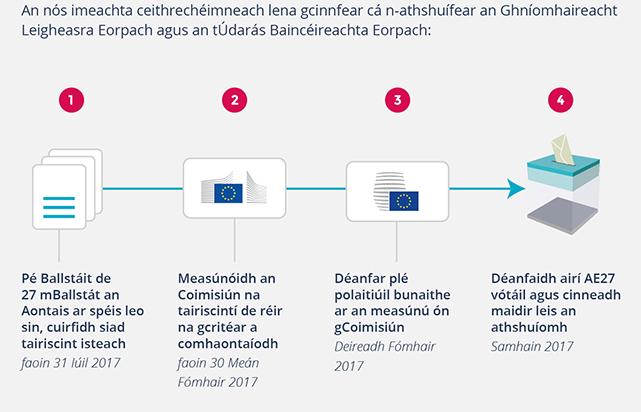 An nós imeachta ceithrechéimneach lena gcinnfear cá n-athshuífear an Ghníomhaireacht Leigheasra Eorpach agus an tÚdarás Baincéireachta Eorpach:

1

Pé Ballstáit de 27 mBallstát an Aontais ar spéis leo sin, cuirfidh siad tairiscint isteach
faoin 31 Iúil 2017

2

Measúnóidh an Coimisiún na tairiscintí de réir na gcritéar a comhaontaíodh
faoin 30 Meán Fómhair 2017

3

Déanfar plé polaitiúil bunaithe ar an measúnú ón gCoimisiún
Deireadh Fómhair 2017

4

Déanfaidh airí AE27 vótáil agus cinneadh maidir leis an athshuíomh
Samhain 2017